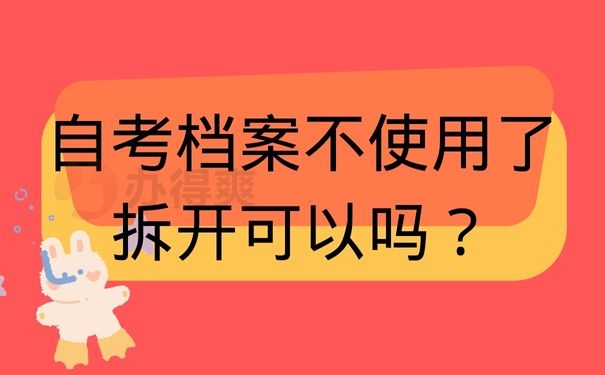 自考档案不使用了拆开可以吗？

办得爽